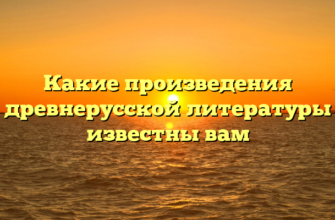 Какие произведения древнерусской литературы известны вам